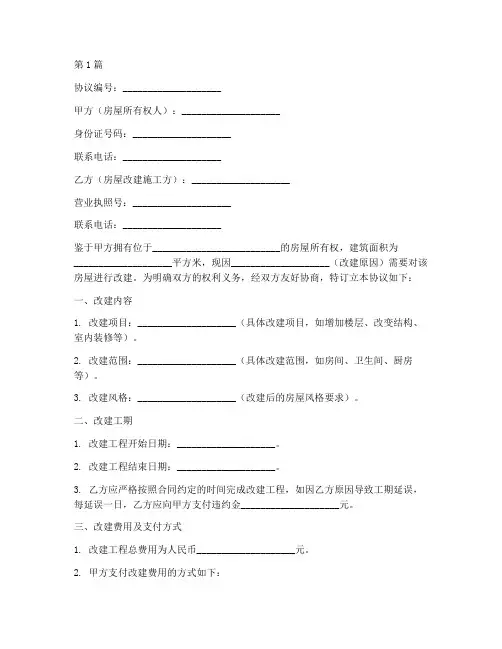 第1篇

协议编号：____________________

甲方（房屋所有权人）：____________________

身份证号码：____________________

联系电话：____________________

乙方（房屋改建施工方）：____________________

营业执照号：____________________

联系电话：____________________

鉴于甲方拥有位于__________________________的房屋所有权，建筑面积为____________________平方米，现因____________________（改建原因）需要对该房屋进行改建。为明确双方的权利义务，经双方友好协商，特订立本协议如下：

一、改建内容

1. 改建项目：____________________（具体改建项目，如增加楼层、改变结构、室内装修等）。

2. 改建范围：____________________（具体改建范围，如房间、卫生间、厨房等）。

3. 改建风格：____________________（改建后的房屋风格要求）。

二、改建工期

1. 改建工程开始日期：____________________。

2. 改建工程结束日期：____________________。

3. 乙方应严格按照合同约定的时间完成改建工程，如因乙方原因导致工期延误，每延误一日，乙方应向甲方支付违约金____________________元。

三、改建费用及支付方式

1. 改建工程总费用为人民币____________________元。

2. 甲方支付改建费用的方式如下：